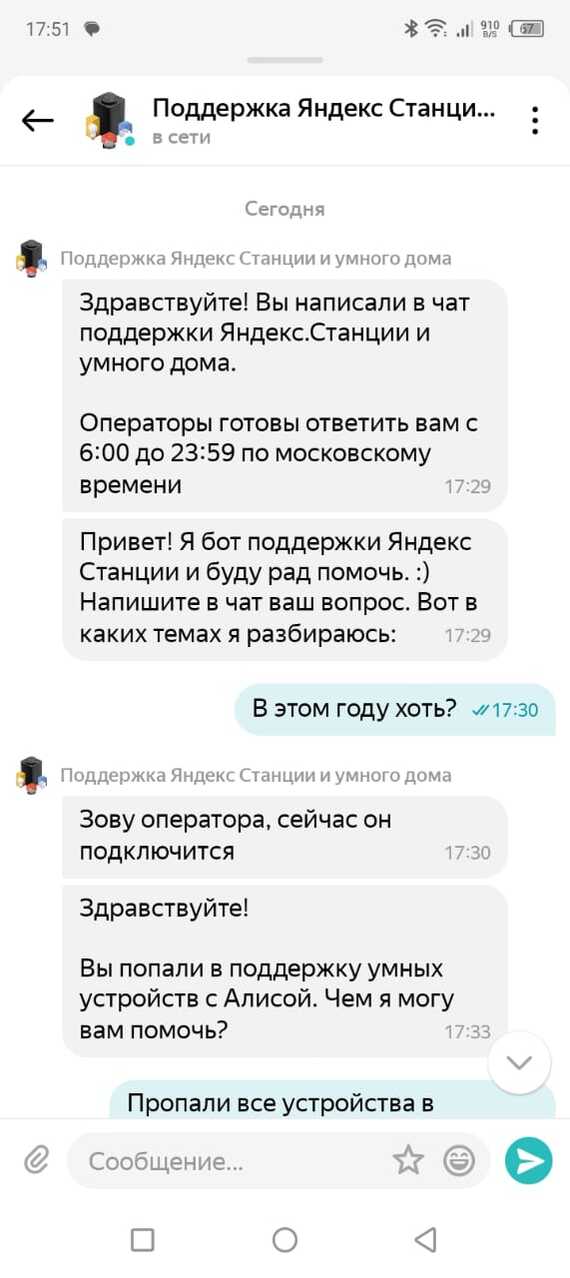 17:51

910 B/S 67

Поддержка Яндекс Станци...
в сети

Сегодня

Поддержка Яндекс Станции и умного дома

Здравствуйте! Вы написали в чат поддержки Яндекс.Станции и умного дома.

Операторы готовы ответить вам с 6:00 до 23:59 по московскому времени 17:29

Привет! Я бот поддержки Яндекс Станции и буду рад помочь. :) Напишите в чат ваш вопрос. Вот в каких темах я разбираюсь: 17:29

В этом году хоть? 17:30

Поддержка Яндекс Станции и умного дома

Зову оператора, сейчас он подключится 17:30

Здравствуйте!

Вы попали в поддержку умных устройств с Алисой. Чем я могу вам помочь? 17:33

Пропали все устройства в

Сообщение...